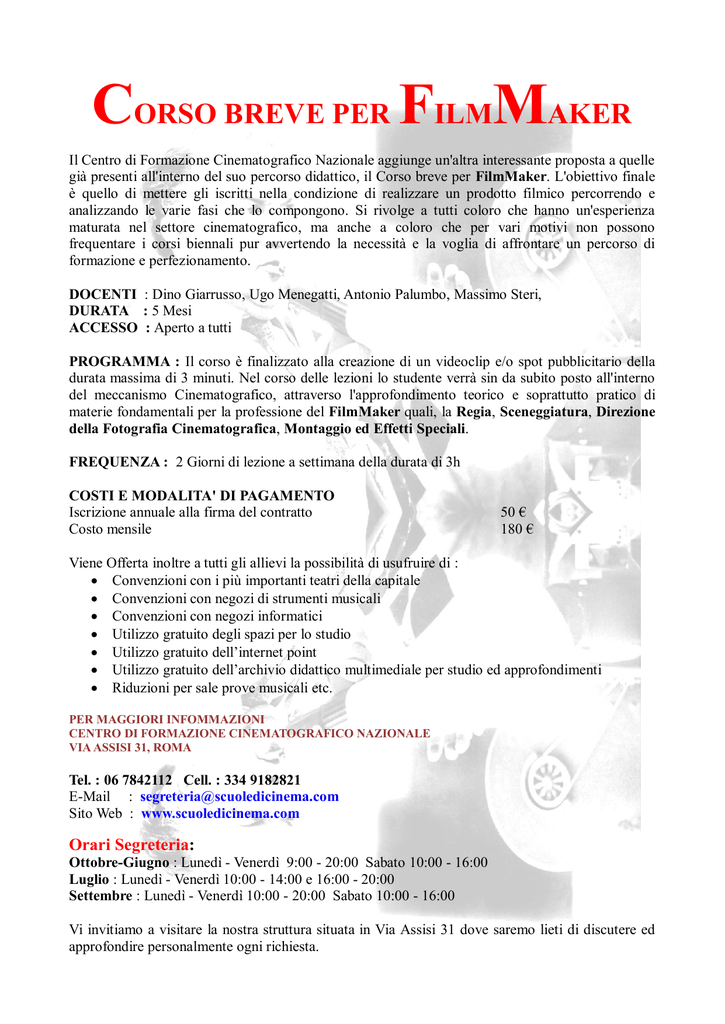 CORSO BREVE PER FILMMAKER

Il Centro di Formazione Cinematografico Nazionale aggiunge un'altra interessante proposta a quelle già presenti all'interno del suo percorso didattico, il Corso breve per FilmMaker. L'obiettivo finale è quello di mettere gli iscritti nella condizione di realizzare un prodotto filmico percorrendo e analizzando le varie fasi che lo compongono. Si rivolge a tutti coloro che hanno un'esperienza maturata nel settore cinematografico, ma anche a coloro che per vari motivi non possono frequentare i corsi biennali pur avvertendo la necessità e la voglia di affrontare un percorso di formazione e perfezionamento.

DOCENTI : Dino Giarrusso, Ugo Menegatti, Antonio Palumbo, Massimo Steri,
DURATA : 5 Mesi
ACCESSO : Aperto a tutti

PROGRAMMA : Il corso è finalizzato alla creazione di un videoclip e/o spot pubblicitario della durata massima di 3 minuti. Nel corso delle lezioni lo studente verrà sin da subito posto all'interno del meccanismo Cinematografico, attraverso l'approfondimento teorico e soprattutto pratico di materie fondamentali per la professione del FilmMaker quali, la Regia, Sceneggiatura, Direzione della Fotografia Cinematografica, Montaggio ed Effetti Speciali.

FREQUENZA : 2 Giorni di lezione a settimana della durata di 3h

COSTI E MODALITA' DI PAGAMENTO
Iscrizione annuale alla firma del contratto 50 €
Costo mensile 180 €

Viene Offerta inoltre a tutti gli allievi la possibilità di usufruire di :
• Convenzioni con i più importanti teatri della capitale
• Convenzioni con negozi di strumenti musicali
• Convenzioni con negozi informatici
• Utilizzo gratuito degli spazi per lo studio
• Utilizzo gratuito dell'internet point
• Utilizzo gratuito dell'archivio didattico multimediale per studio ed approfondimenti
• Riduzioni per sale prove musicali etc.

PER MAGGIORI INFOMMAZIONI
CENTRO DI FORMAZIONE CINEMATOGRAFICO NAZIONALE
VIA ASSISI 31, ROMA

Tel. : 06 7842112 Cell. : 334 9182821
E-Mail : segreteria@scuoledicinema.com
Sito Web : www.scuoledicinema.com

Orari Segreteria:
Ottobre-Giugno : Lunedì - Venerdì 9:00 - 20:00 Sabato 10:00 - 16:00
Luglio : Lunedì - Venerdì 10:00 - 14:00 e 16:00 - 20:00
Settembre : Lunedì - Venerdì 10:00 - 20:00 Sabato 10:00 - 16:00

Vi invitiamo a visitare la nostra struttura situata in Via Assisi 31 dove saremo lieti di discutere ed approfondire personalmente ogni richiesta.